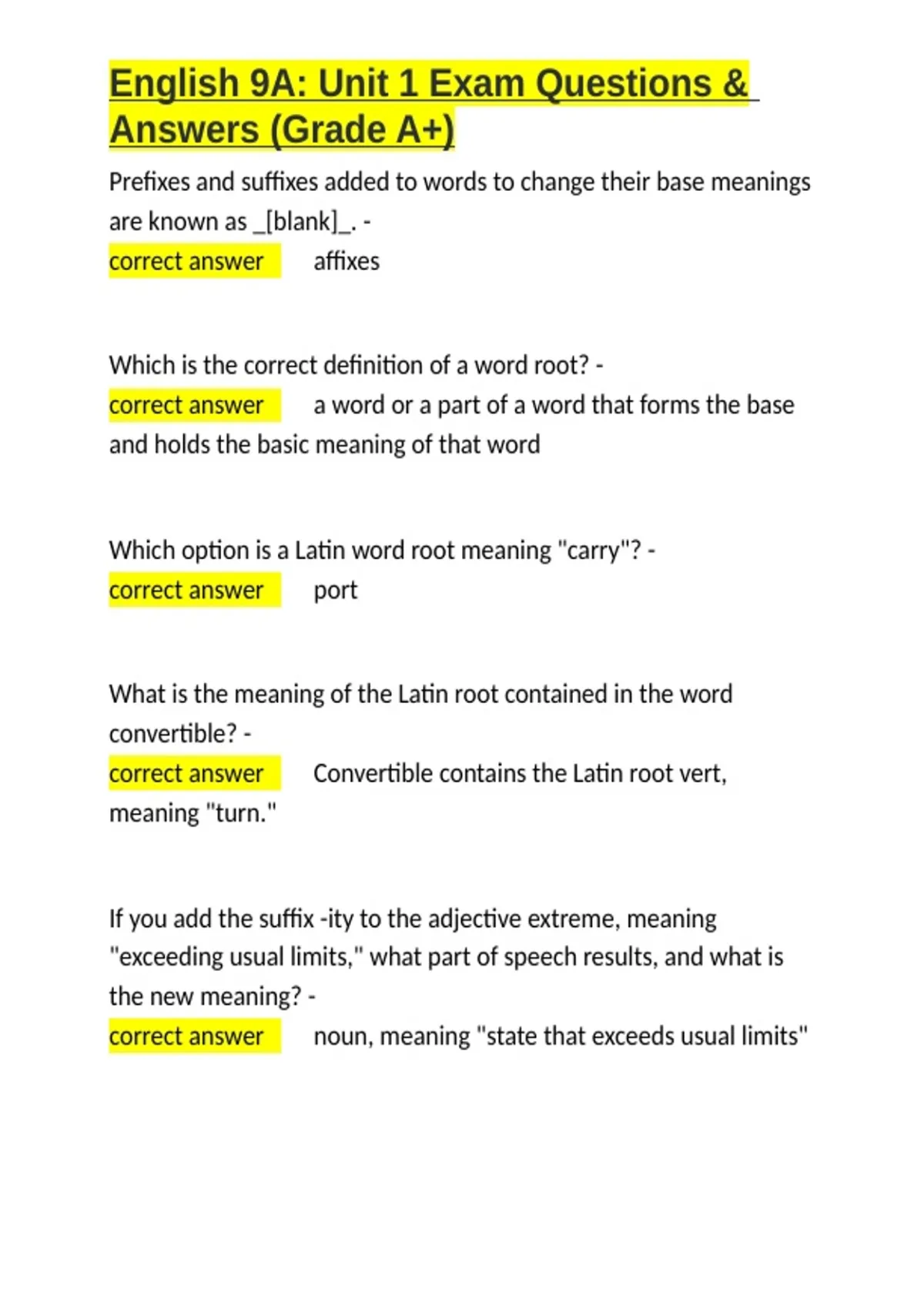 English 9A: Unit 1 Exam Questions & Answers (Grade A+)

Prefixes and suffixes added to words to change their base meanings are known as _[blank]_. -
correct answer affixes

Which is the correct definition of a word root? -
correct answer a word or a part of a word that forms the base and holds the basic meaning of that word

Which option is a Latin word root meaning "carry"? -
correct answer port

What is the meaning of the Latin root contained in the word convertible? -
correct answer Convertible contains the Latin root vert, meaning "turn."

If you add the suffix -ity to the adjective extreme, meaning "exceeding usual limits," what part of speech results, and what is the new meaning? -
correct answer noun, meaning "state that exceeds usual limits"